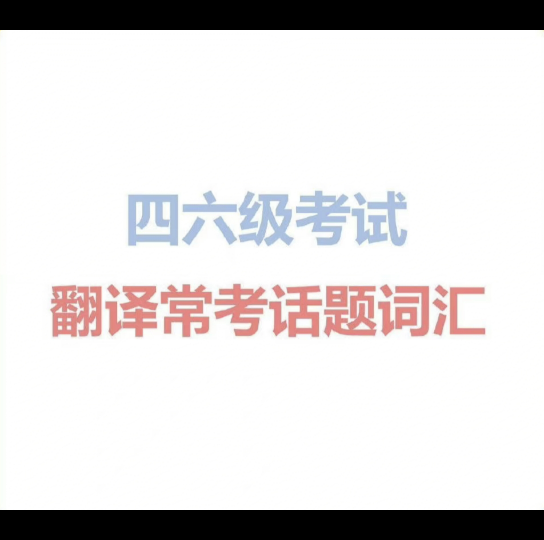 四六级考试
翻译常考话题词汇